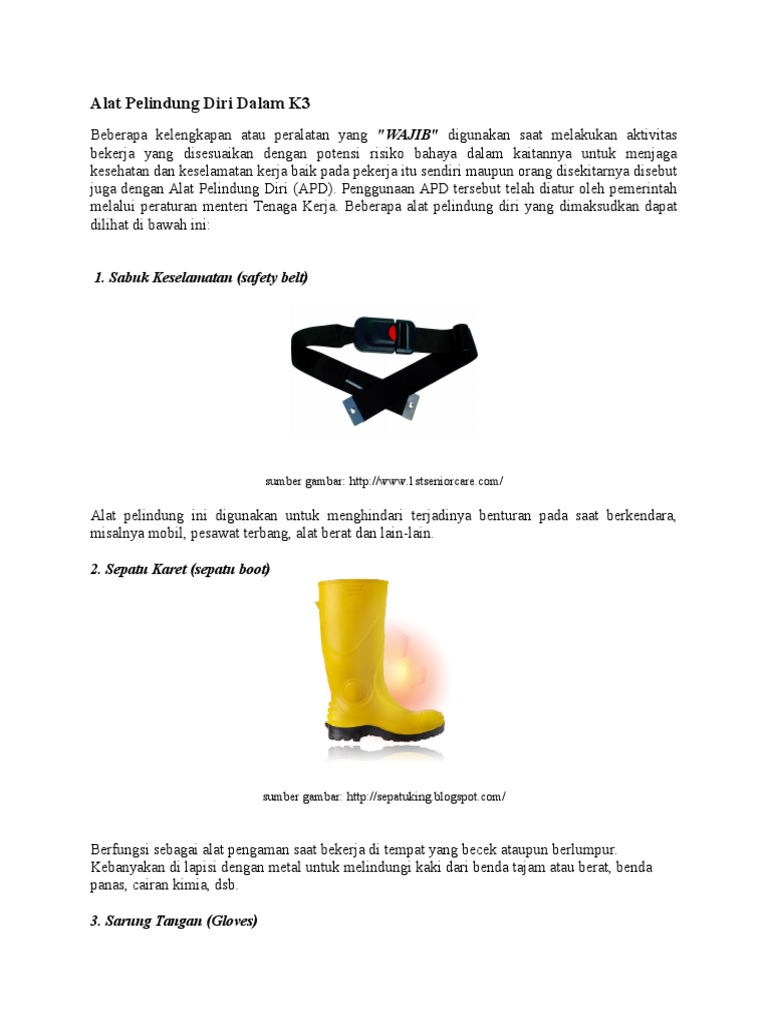 Alat Pelindung Diri Dalam K3

Beberapa kelengkapan atau peralatan yang "WAJIB" digunakan saat melakukan aktivitas bekerja yang disesuaikan dengan potensi risiko bahaya dalam kaitannya untuk menjaga kesehatan dan keselamatan kerja baik pada pekerja itu sendiri maupun orang disekitarnya disebut juga dengan Alat Pelindung Diri (APD). Penggunaan APD tersebut telah diatur oleh pemerintah melalui peraturan menteri Tenaga Kerja. Beberapa alat pelindung diri yang dimaksudkan dapat dilihat di bawah ini:

1. Sabuk Keselamatan (safety belt)

sumber gambar: http://www.1stseniorcare.com/

Alat pelindung ini digunakan untuk menghindari terjadinya benturan pada saat berkendara, misalnya mobil, pesawat terbang, alat berat dan lain-lain.

2. Sepatu Karet (sepatu boot)

sumber gambar: http://sepatuking.blogspot.com/

Berfungsi sebagai alat pengaman saat bekerja di tempat yang becek ataupun berlumpur. Kebanyakan di lapisi dengan metal untuk melindungi kaki dari benda tajam atau berat, benda panas, cairan kimia, dsb.

3. Sarung Tangan (Gloves)